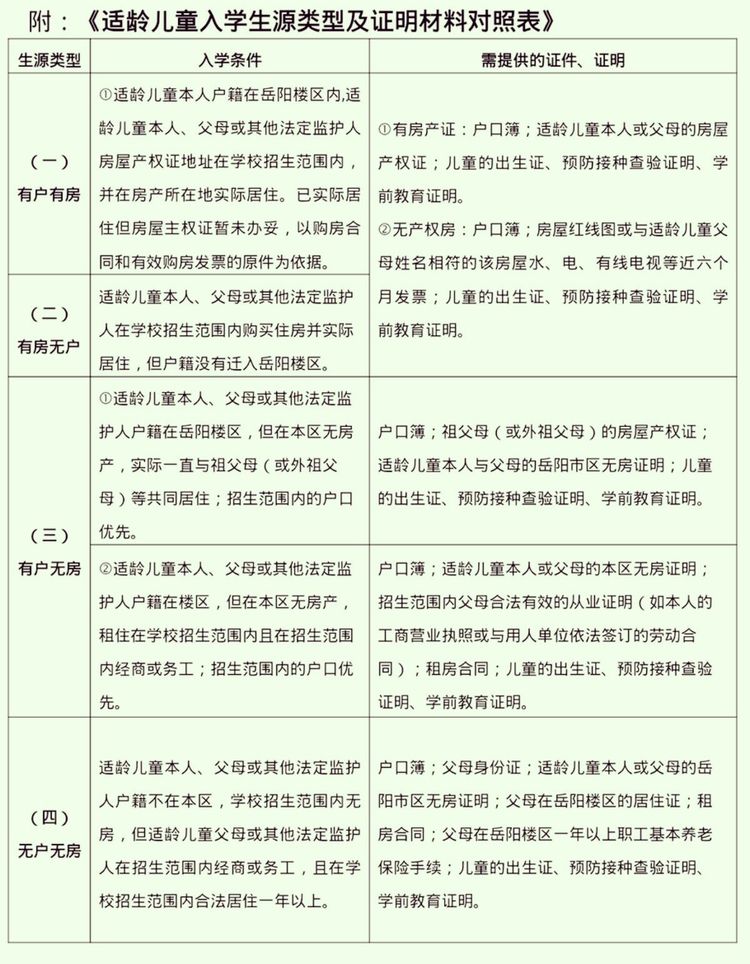 附：《适龄儿童入学生源类型及证明材料对照表》

| 生源类型 | 入学条件 | 需提供的证件、证明 |
|---|---|---|
| （一）有户有房 | ①适龄儿童本人户籍在岳阳楼区内,适龄儿童本人、父母或其他法定监护人房屋产权证地址在学校招生范围内，并在房产所在地实际居住。已实际居住但房屋主权证暂未办妥，以购房合同和有效购房发票的原件为依据。 | ①有房产证：户口簿；适龄儿童本人或父母的房屋产权证；儿童的出生证、预防接种查验证明、学前教育证明。②无产权房：户口簿；房屋红线图或与适龄儿童父母姓名相符的该房屋水、电、有线电视等近六个月发票；儿童的出生证、预防接种查验证明、学前教育证明。 |
| （二）有房无户 | 适龄儿童本人、父母或其他法定监护人在学校招生范围内购买住房并实际居住，但户籍没有迁入岳阳楼区。 | |
| （三）有户无房 | ①适龄儿童本人、父母或其他法定监护人户籍在岳阳楼区，但在本区无房产，实际一直与祖父母（或外祖父母）等共同居住；招生范围内的户口优先。 | 户口簿；祖父母（或外祖父母）的房屋产权证；适龄儿童本人与父母的岳阳市区无房证明；儿童的出生证、预防接种查验证明、学前教育证明。 |
| | ②适龄儿童本人、父母或其他法定监护人户籍在楼区，但在本区无房产，租住在学校招生范围内且在招生范围内经商或务工；招生范围内的户口优先。 | 户口簿；适龄儿童本人或父母的本区无房证明；招生范围内父母合法有效的从业证明（如本人的工商营业执照或与用人单位依法签订的劳动合同）；租房合同；儿童的出生证、预防接种查验证明、学前教育证明。 |
| （四）无户无房 | 适龄儿童本人、父母或其他法定监护人户籍不在本区，学校招生范围内无房，但适龄儿童父母或其他法定监护人在招生范围内经商或务工，且在学校招生范围内合法居住一年以上。 | 户口簿；父母身份证；适龄儿童本人或父母的岳阳市区无房证明；父母在岳阳楼区的居住证；租房合同；父母在岳阳楼区一年以上职工基本养老保险手续；儿童的出生证、预防接种查验证明、学前教育证明。 |